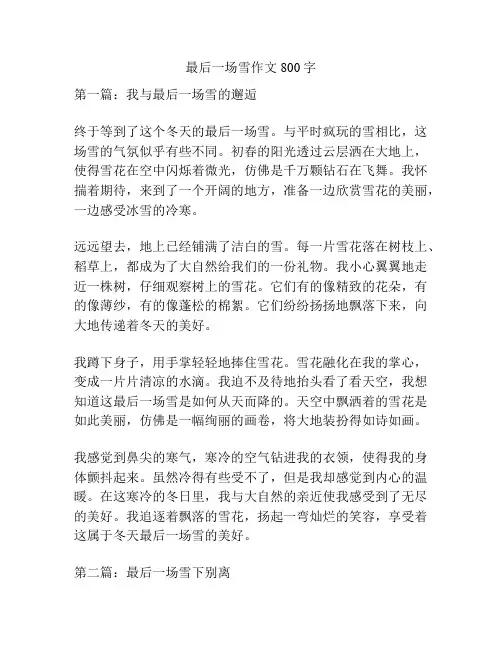 最后一场雪作文 800 字

第一篇：我与最后一场雪的邂逅

终于等到了这个冬天的最后一场雪。与平时疯玩的雪相比，这场雪的气氛似乎有些不同。初春的阳光透过云层洒在大地上，使得雪花在空中闪烁着微光，仿佛是千万颗钻石在飞舞。我怀揣着期待，来到了一个开阔的地方，准备一边欣赏雪花的美丽，一边感受冰雪的冷寒。

远远望去，地上已经铺满了洁白的雪。每一片雪花落在树枝上、稻草上，都成为了大自然给我们的一份礼物。我小心翼翼地走近一株树，仔细观察树上的雪花。它们有的像精致的花朵，有的像薄纱，有的像蓬松的棉絮。它们纷纷扬扬地飘落下来，向大地传递着冬天的美好。

我蹲下身子，用手掌轻轻地捧住雪花。雪花融化在我的掌心，变成一片片清凉的水滴。我迫不及待地抬头看了看天空，我想知道这最后一场雪是如何从天而降的。天空中飘洒着的雪花是如此美丽，仿佛是一幅绚丽的画卷，将大地装扮得如诗如画。

我感觉到鼻尖的寒气，寒冷的空气钻进我的衣领，使得我的身体颤抖起来。虽然冷得有些受不了，但是我却感觉到内心的温暖。在这寒冷的冬日里，我与大自然的亲近使我感受到了无尽的美好。我追逐着飘落的雪花，扬起一弯灿烂的笑容，享受着这属于冬天最后一场雪的美好。

第二篇：最后一场雪下别离